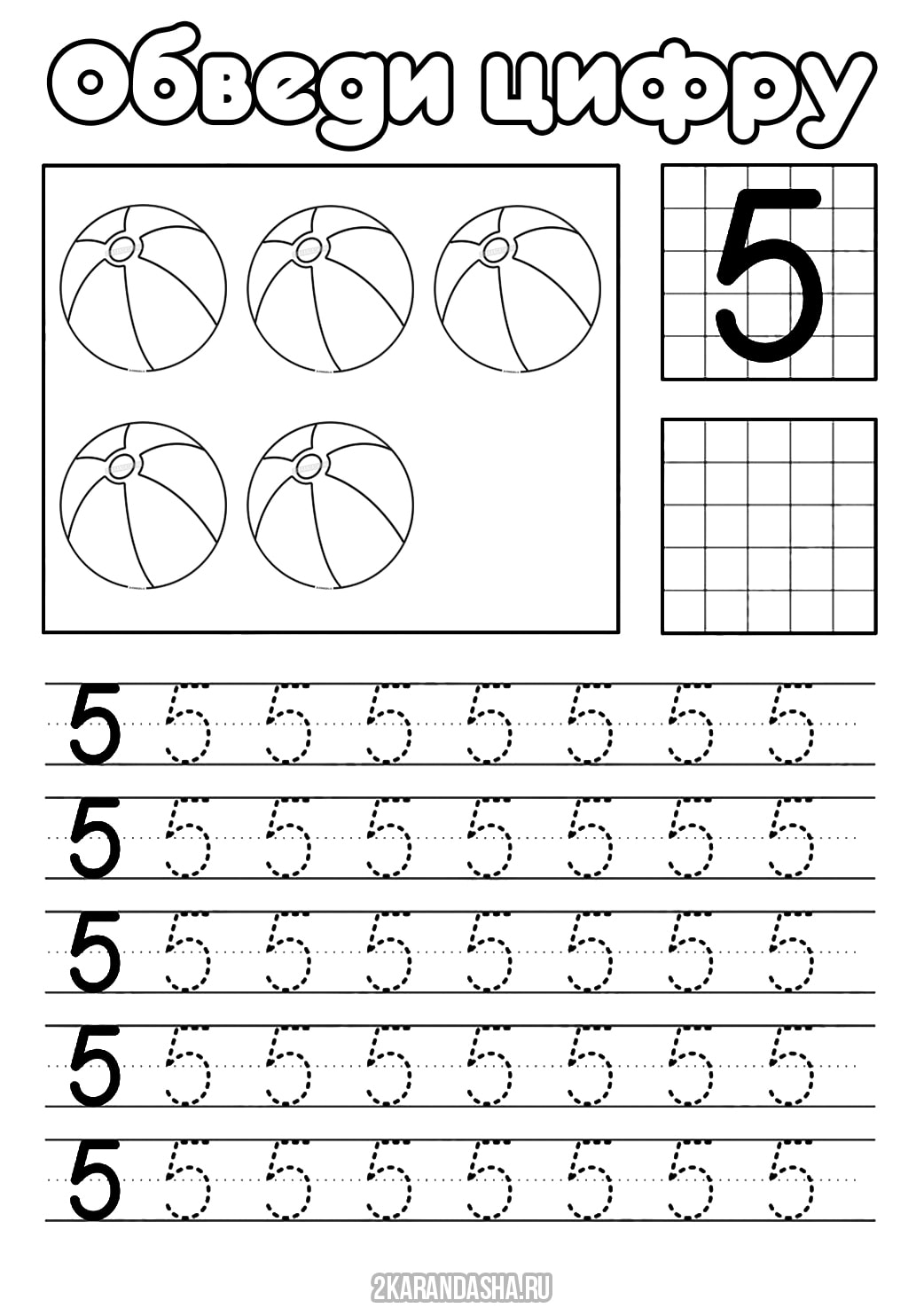 Обведи цифру

5

5 5 5 5 5 5 5 5
5 5 5 5 5 5 5 5
5 5 5 5 5 5 5 5
5 5 5 5 5 5 5 5
5 5 5 5 5 5 5 5

2KARANDASHA.RU